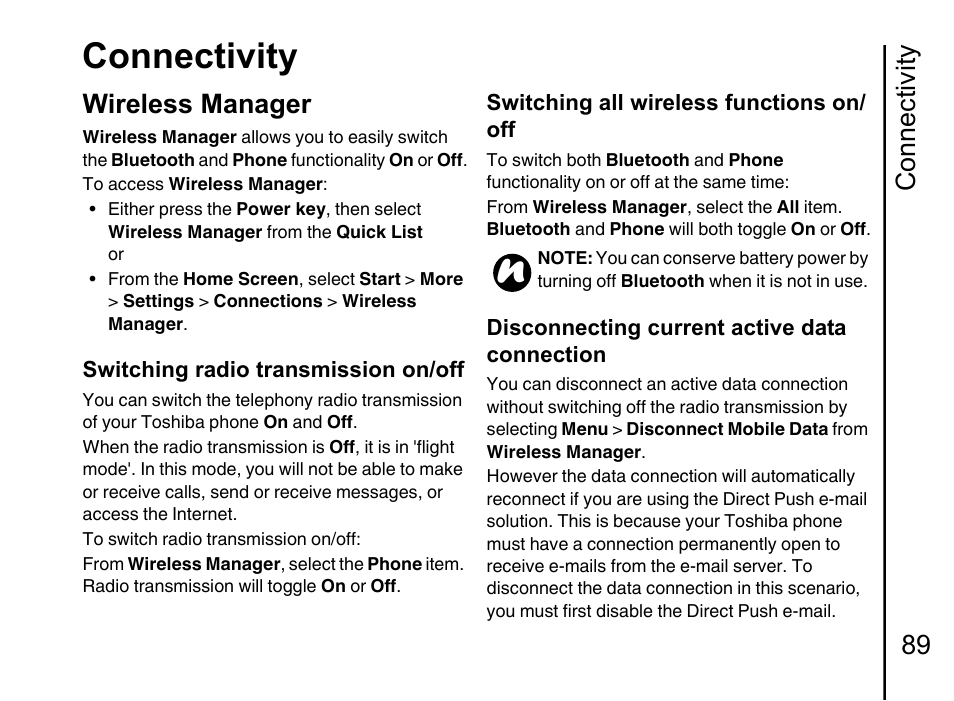 Connectivity

Wireless Manager

Wireless Manager allows you to easily switch the Bluetooth and Phone functionality On or Off. To access Wireless Manager:

• Either press the Power key, then select Wireless Manager from the Quick List or

• From the Home Screen, select Start > More > Settings > Connections > Wireless Manager.

Switching radio transmission on/off

You can switch the telephony radio transmission of your Toshiba phone On and Off.

When the radio transmission is Off, it is in 'flight mode'. In this mode, you will not be able to make or receive calls, send or receive messages, or access the Internet.

To switch radio transmission on/off:

From Wireless Manager, select the Phone item. Radio transmission will toggle On or Off.

Switching all wireless functions on/off

To switch both Bluetooth and Phone functionality on or off at the same time:

From Wireless Manager, select the All item. Bluetooth and Phone will both toggle On or Off.

NOTE: You can conserve battery power by turning off Bluetooth when it is not in use.

Disconnecting current active data connection

You can disconnect an active data connection without switching off the radio transmission by selecting Menu > Disconnect Mobile Data from Wireless Manager.

However the data connection will automatically reconnect if you are using the Direct Push e-mail solution. This is because your Toshiba phone must have a connection permanently open to receive e-mails from the e-mail server. To disconnect the data connection in this scenario, you must first disable the Direct Push e-mail.

Connectivity

89